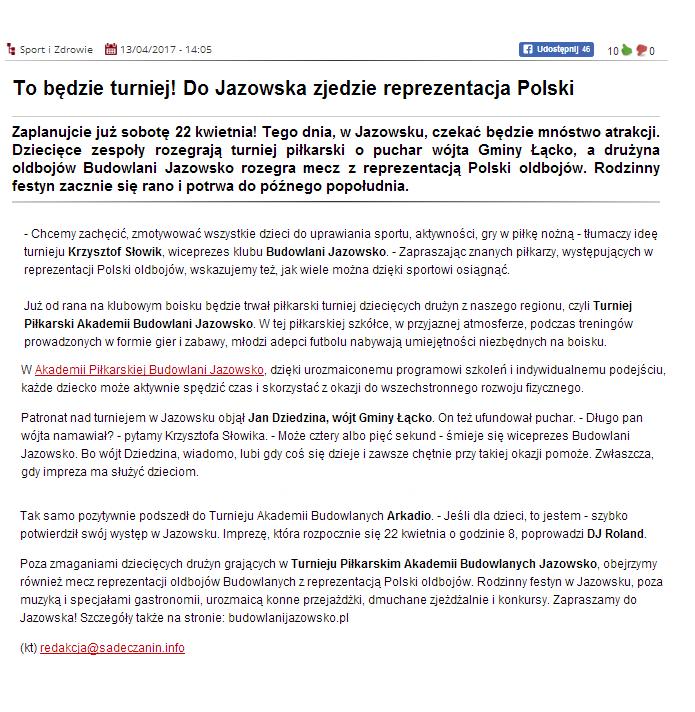 Sport i Zdrowie 13/04/2017 - 14:05 Udostępnij 46 10 0

To będzie turniej! Do Jazowska zjedzie reprezentacja Polski

Zaplanujcie już sobotę 22 kwietnia! Tego dnia, w Jazowsku, czekać będzie mnóstwo atrakcji. Dziecięce zespoły rozegrają turniej piłkarski o puchar wójta Gminy Łącko, a drużyna oldbojów Budowlani Jazowsko rozegra mecz z reprezentacją Polski oldbojów. Rodzinny festyn zacznie się rano i potrwa do późnego popołudnia.

- Chcemy zachęcić, zmotywować wszystkie dzieci do uprawiania sportu, aktywności, gry w piłkę nożną - tłumaczy ideę turnieju Krzysztof Słowik, wiceprezes klubu Budowlani Jazowsko. - Zapraszając znanych piłkarzy, występujących w reprezentacji Polski oldbojów, wskazujemy też, jak wiele można dzięki sportowi osiągnąć.

Już od rana na klubowym boisku będzie trwał piłkarski turniej dziecięcych drużyn z naszego regionu, czyli Turniej Piłkarski Akademii Budowlani Jazowsko. W tej piłkarskiej szkółce, w przyjaznej atmosferze, podczas treningów prowadzonych w formie gier i zabawy, młodzi adepci futbolu nabywają umiejętności niezbędnych na boisku.

W Akademii Piłkarskiej Budowlani Jazowsko, dzięki urozmaiconemu programowi szkoleń i indywidualnemu podejściu, każde dziecko może aktywnie spędzić czas i skorzystać z okazji do wszechstronnego rozwoju fizycznego.

Patronat nad turniejem w Jazowsku objął Jan Dziedzina, wójt Gminy Łącko. On też ufundował puchar. - Długo pan wójta namawiał? - pytamy Krzysztofa Słowika. - Może cztery albo pięć sekund - śmieje się wiceprezes Budowlani Jazowsko. Bo wójt Dziedzina, wiadomo, lubi gdy coś się dzieje i zawsze chętnie przy takiej okazji pomoże. Zwłaszcza, gdy impreza ma służyć dzieciom.

Tak samo pozytywnie podszedł do Turnieju Akademii Budowlanych Arkadio. - Jeśli dla dzieci, to jestem - szybko potwierdził swój występ w Jazowsku. Imprezę, która rozpocznie się 22 kwietnia o godzinie 8, poprowadzi DJ Roland.

Poza zmaganiami dziecięcych drużyn grających w Turnieju Piłkarskim Akademii Budowlanych Jazowsko, obejrzymy również mecz reprezentacji oldbojów Budowlanych z reprezentacją Polski oldbojów. Rodzinny festyn w Jazowsku, poza muzyką i specjałami gastronomii, urozmaicą konne przejażdżki, dmuchane zjeżdżalnie i konkursy. Zapraszamy do Jazowska! Szczegóły także na stronie: budowlanijazowsko.pl

(kt) redakcja@sadeczanin.info